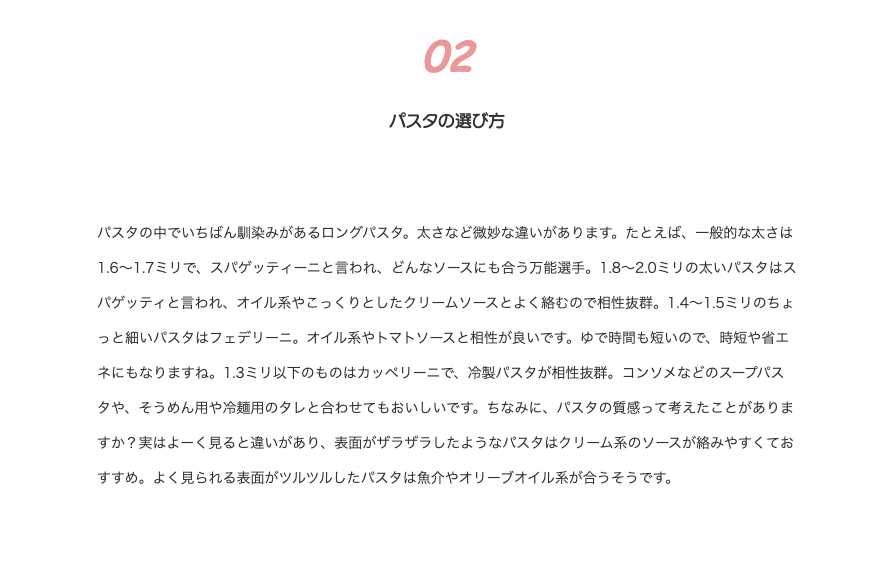 02

パスタの選び方

パスタの中でいちばん馴染みがあるロングパスタ。太さなど微妙な違いがあります。たとえば、一般的な太さは1.6〜1.7ミリで、スパゲッティーニと言われ、どんなソースにも合う万能選手。1.8〜2.0ミリの太いパスタはスパゲッティと言われ、オイル系やこっくりとしたクリームソースとよく絡むので相性抜群。1.4〜1.5ミリのちょっと細いパスタはフェデリーニ。オイル系やトマトソースと相性が良いです。ゆで時間も短いので、時短や省エネにもなりますね。1.3ミリ以下のものはカッペリーニで、冷製パスタが相性抜群。コンソメなどのスープパスタや、そうめん用や冷麺用のタレと合わせてもおいしいです。ちなみに、パスタの質感って考えたことがありますか？実はよーく見ると違いがあり、表面がザラザラしたようなパスタはクリーム系のソースが絡みやすくておすすめ。よく見られる表面がツルツルしたパスタは魚介やオリーブオイル系が合うそうです。